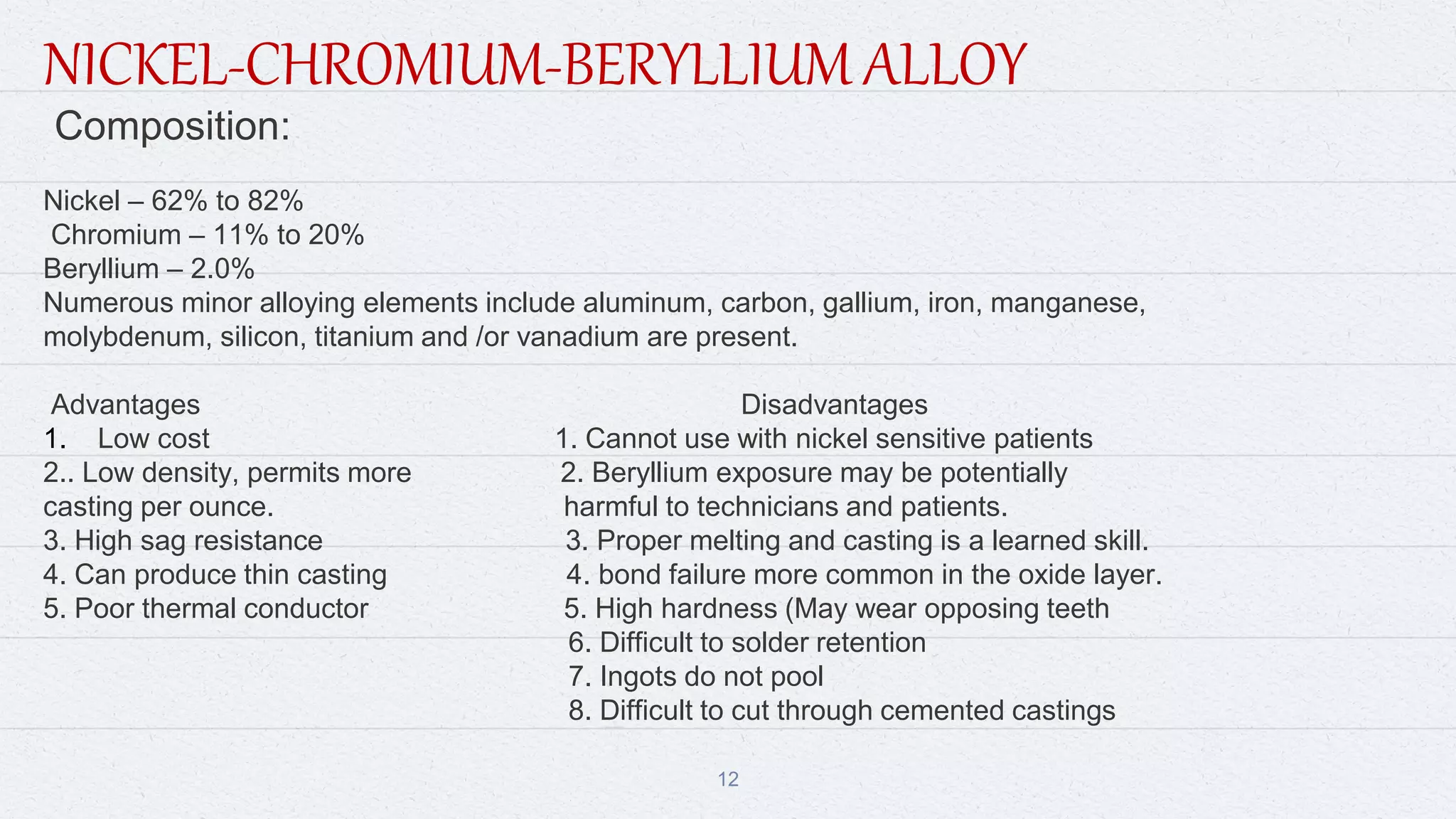 NICKEL-CHROMIUM-BERYLLIUM ALLOY

Composition:

Nickel – 62% to 82%
Chromium – 11% to 20%
Beryllium – 2.0%
Numerous minor alloying elements include aluminum, carbon, gallium, iron, manganese, molybdenum, silicon, titanium and /or vanadium are present.

Advantages
1. Low cost
2.. Low density, permits more casting per ounce.
3. High sag resistance
4. Can produce thin casting
5. Poor thermal conductor

Disadvantages
1. Cannot use with nickel sensitive patients
2. Beryllium exposure may be potentially harmful to technicians and patients.
3. Proper melting and casting is a learned skill.
4. bond failure more common in the oxide layer.
5. High hardness (May wear opposing teeth
6. Difficult to solder retention
7. Ingots do not pool
8. Difficult to cut through cemented castings

12